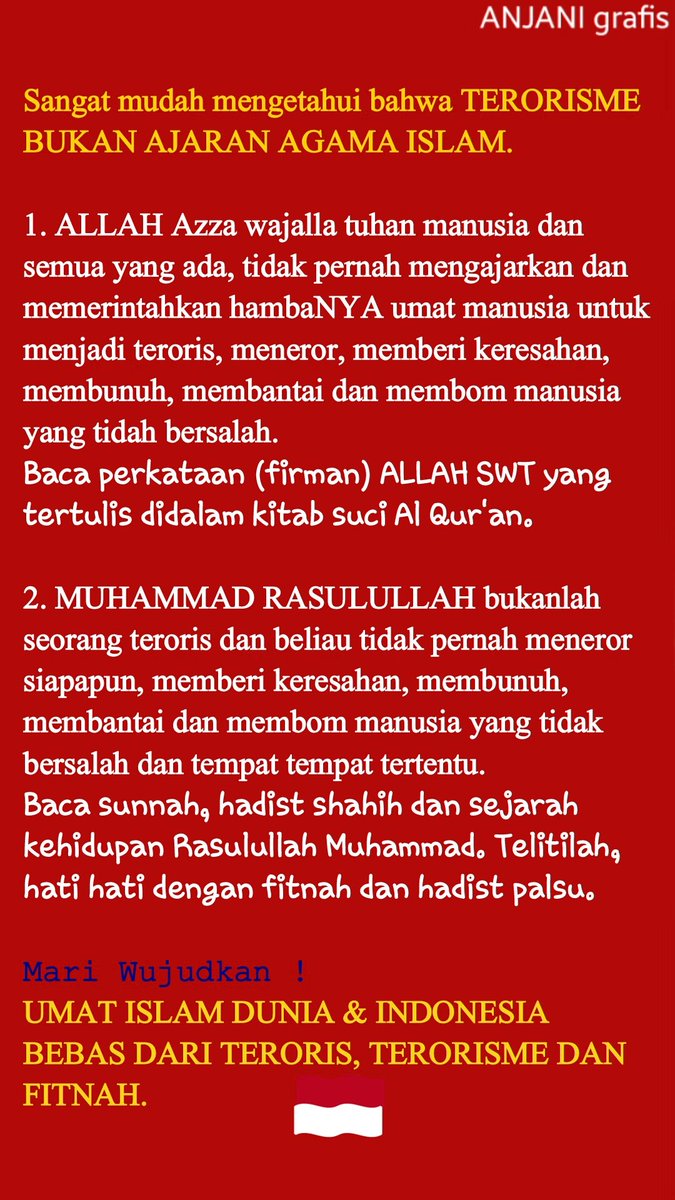 ANJANI grafis

Sangat mudah mengetahui bahwa TERORISME BUKAN AJARAN AGAMA ISLAM.

1. ALLAH Azza wajalla tuhan manusia dan semua yang ada, tidak pernah mengajarkan dan memerintahkan hambaNYA umat manusia untuk menjadi teroris, meneror, memberi keresahan, membunuh, membantai dan membom manusia yang tidah bersalah.
Baca perkataan (firman) ALLAH SWT yang tertulis didalam kitab suci Al Qur'an.

2. MUHAMMAD RASULULLAH bukanlah seorang teroris dan beliau tidak pernah meneror siapapun, memberi keresahan, membunuh, membantai dan membom manusia yang tidak bersalah dan tempat tempat tertentu.
Baca sunnah, hadist shahih dan sejarah kehidupan Rasulullah Muhammad. Telitilah, hati hati dengan fitnah dan hadist palsu.

Mari Wujudkan !
UMAT ISLAM DUNIA & INDONESIA BEBAS DARI TERORIS, TERORISME DAN FITNAH.